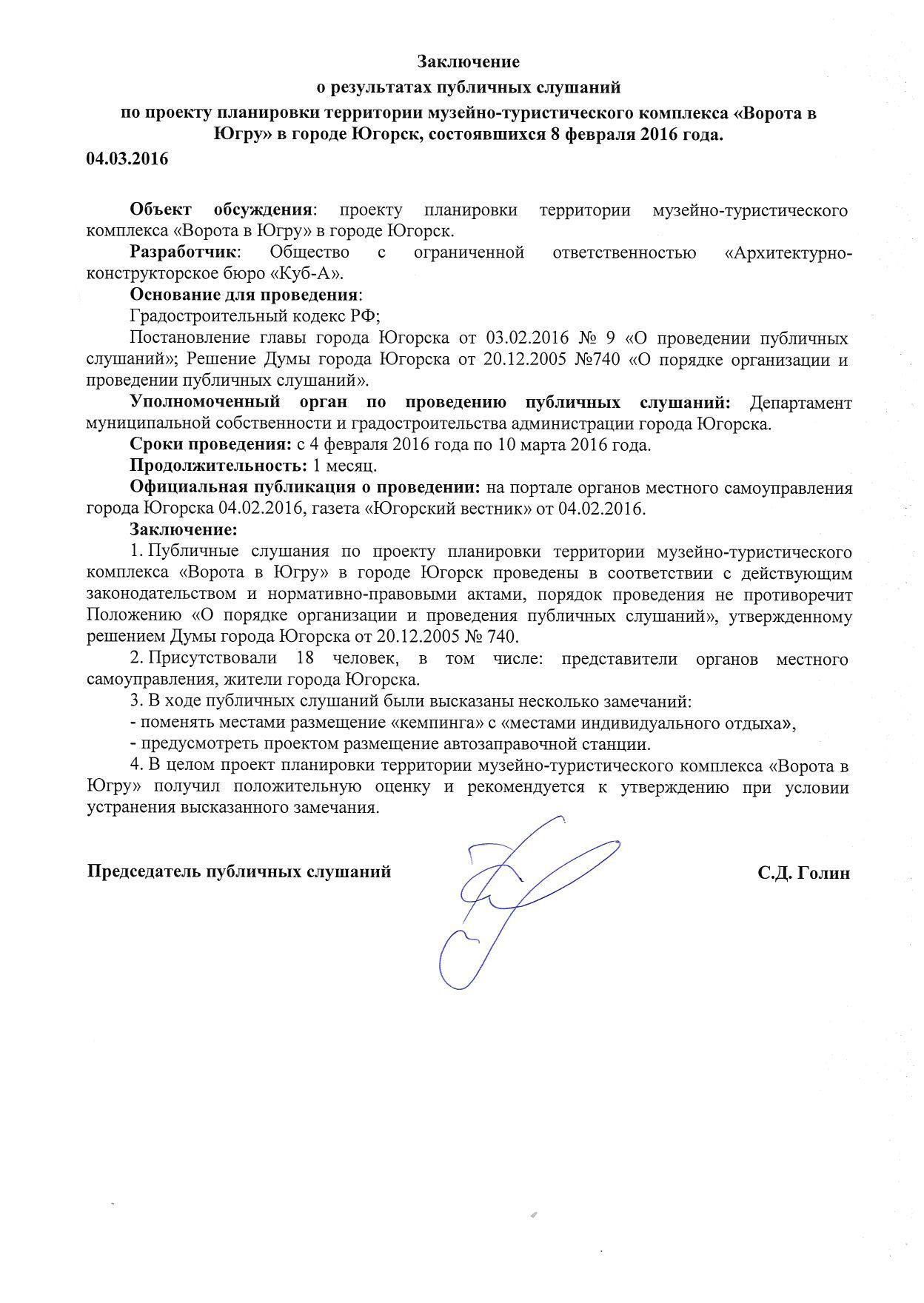 Заключение
о результатах публичных слушаний
по проекту планировки территории музейно-туристического комплекса «Ворота в Югру» в городе Югорск, состоявшихся 8 февраля 2016 года.

04.03.2016

Объект обсуждения: проекту планировки территории музейно-туристического комплекса «Ворота в Югру» в городе Югорск.

Разработчик: Общество с ограниченной ответственностью «Архитектурно-конструкторское бюро «Куб-А».

Основание для проведения:

Градостроительный кодекс РФ;

Постановление главы города Югорска от 03.02.2016 № 9 «О проведении публичных слушаний»; Решение Думы города Югорска от 20.12.2005 №740 «О порядке организации и проведении публичных слушаний».

Уполномоченный орган по проведению публичных слушаний: Департамент муниципальной собственности и градостроительства администрации города Югорска.

Сроки проведения: с 4 февраля 2016 года по 10 марта 2016 года.

Продолжительность: 1 месяц.

Официальная публикация о проведении: на портале органов местного самоуправления города Югорска 04.02.2016, газета «Югорский вестник» от 04.02.2016.

Заключение:

1. Публичные слушания по проекту планировки территории музейно-туристического комплекса «Ворота в Югру» в городе Югорск проведены в соответствии с действующим законодательством и нормативно-правовыми актами, порядок проведения не противоречит Положению «О порядке организации и проведения публичных слушаний», утвержденному решением Думы города Югорска от 20.12.2005 № 740.

2. Присутствовали 18 человек, в том числе: представители органов местного самоуправления, жители города Югорска.

3. В ходе публичных слушаний были высказаны несколько замечаний:

- поменять местами размещение «кемпинга» с «местами индивидуального отдыха»,

- предусмотреть проектом размещение автозаправочной станции.

4. В целом проект планировки территории музейно-туристического комплекса «Ворота в Югру» получил положительную оценку и рекомендуется к утверждению при условии устранения высказанного замечания.

Председатель публичных слушаний С.Д. Голин